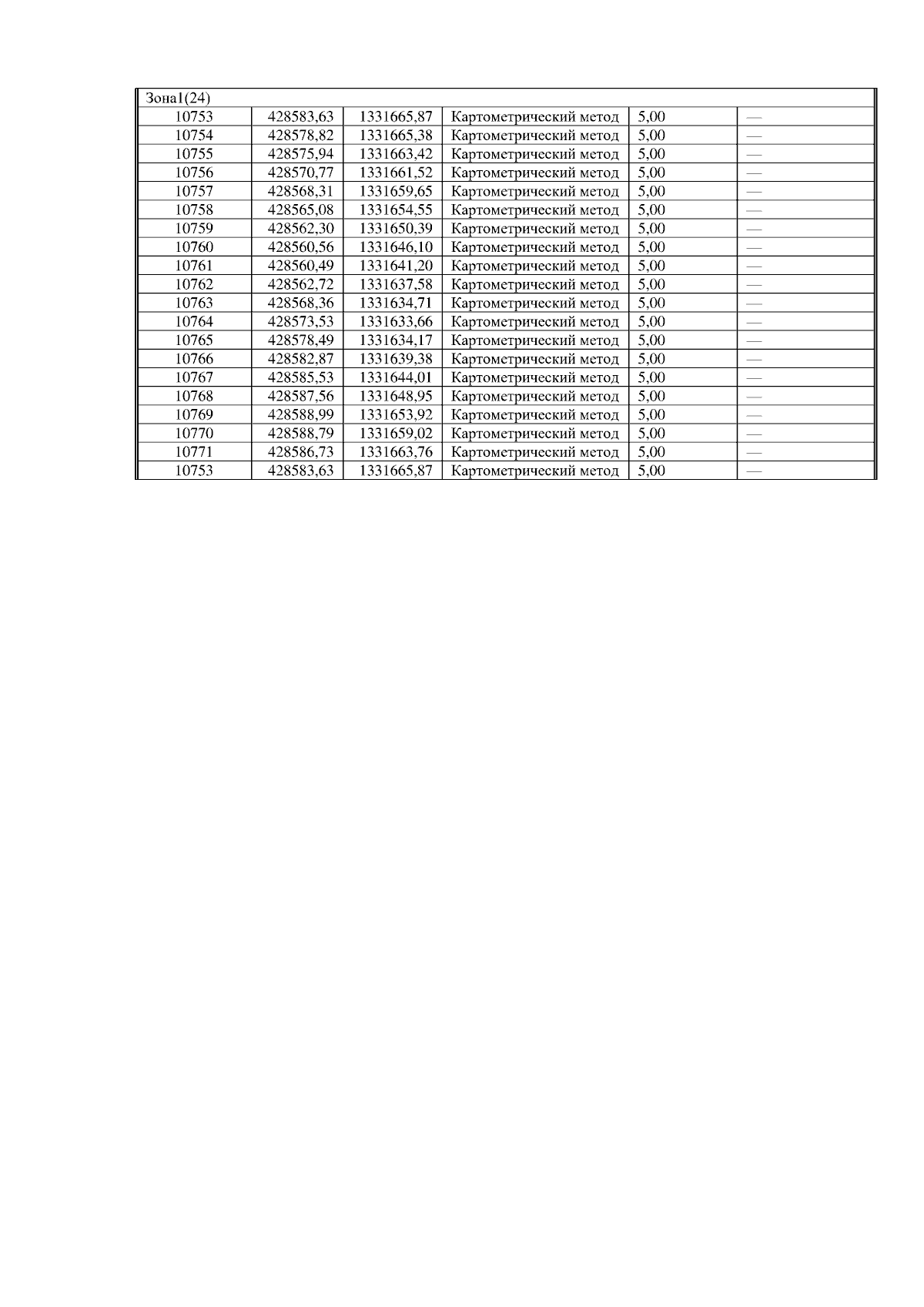 | Зона1(24) | | | | | |
|---|---|---|---|---|---|
| 10753 | 428583,63 | 1331665,87 | Картометрический метод | 5,00 | — |
| 10754 | 428578,82 | 1331665,38 | Картометрический метод | 5,00 | — |
| 10755 | 428575,94 | 1331663,42 | Картометрический метод | 5,00 | — |
| 10756 | 428570,77 | 1331661,52 | Картометрический метод | 5,00 | — |
| 10757 | 428568,31 | 1331659,65 | Картометрический метод | 5,00 | — |
| 10758 | 428565,08 | 1331654,55 | Картометрический метод | 5,00 | — |
| 10759 | 428562,30 | 1331650,39 | Картометрический метод | 5,00 | — |
| 10760 | 428560,56 | 1331646,10 | Картометрический метод | 5,00 | — |
| 10761 | 428560,49 | 1331641,20 | Картометрический метод | 5,00 | — |
| 10762 | 428562,72 | 1331637,58 | Картометрический метод | 5,00 | — |
| 10763 | 428568,36 | 1331634,71 | Картометрический метод | 5,00 | — |
| 10764 | 428573,53 | 1331633,66 | Картометрический метод | 5,00 | — |
| 10765 | 428578,49 | 1331634,17 | Картометрический метод | 5,00 | — |
| 10766 | 428582,87 | 1331639,38 | Картометрический метод | 5,00 | — |
| 10767 | 428585,53 | 1331644,01 | Картометрический метод | 5,00 | — |
| 10768 | 428587,56 | 1331648,95 | Картометрический метод | 5,00 | — |
| 10769 | 428588,99 | 1331653,92 | Картометрический метод | 5,00 | — |
| 10770 | 428588,79 | 1331659,02 | Картометрический метод | 5,00 | — |
| 10771 | 428586,73 | 1331663,76 | Картометрический метод | 5,00 | — |
| 10753 | 428583,63 | 1331665,87 | Картометрический метод | 5,00 | — |